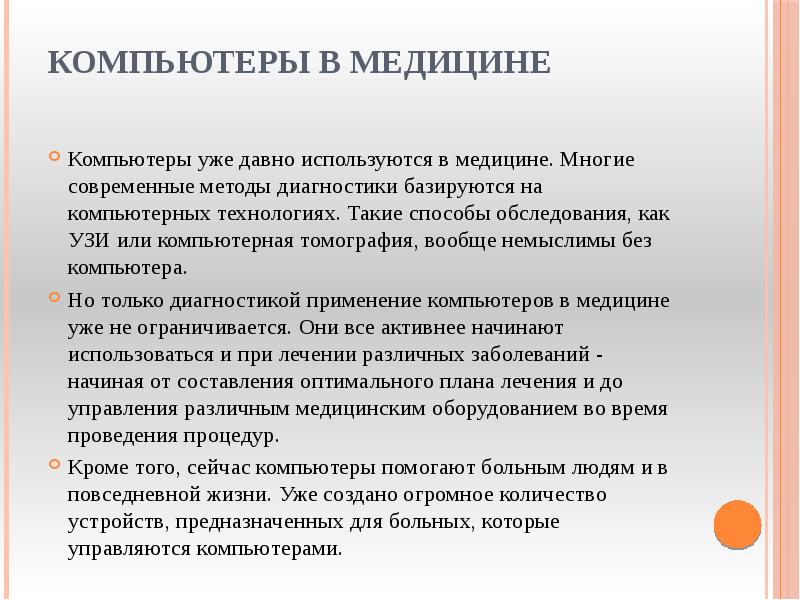 КОМПЬЮТЕРЫ В МЕДИЦИНЕ

Компьютеры уже давно используются в медицине. Многие современные методы диагностики базируются на компьютерных технологиях. Такие способы обследования, как УЗИ или компьютерная томография, вообще немыслимы без компьютера.

Но только диагностикой применение компьютеров в медицине уже не ограничивается. Они все активнее начинают использоваться и при лечении различных заболеваний - начиная от составления оптимального плана лечения и до управления различным медицинским оборудованием во время проведения процедур.

Кроме того, сейчас компьютеры помогают больным людям и в повседневной жизни. Уже создано огромное количество устройств, предназначенных для больных, которые управляются компьютерами.